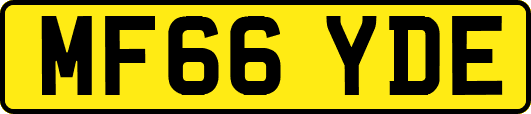 MF66 YDE